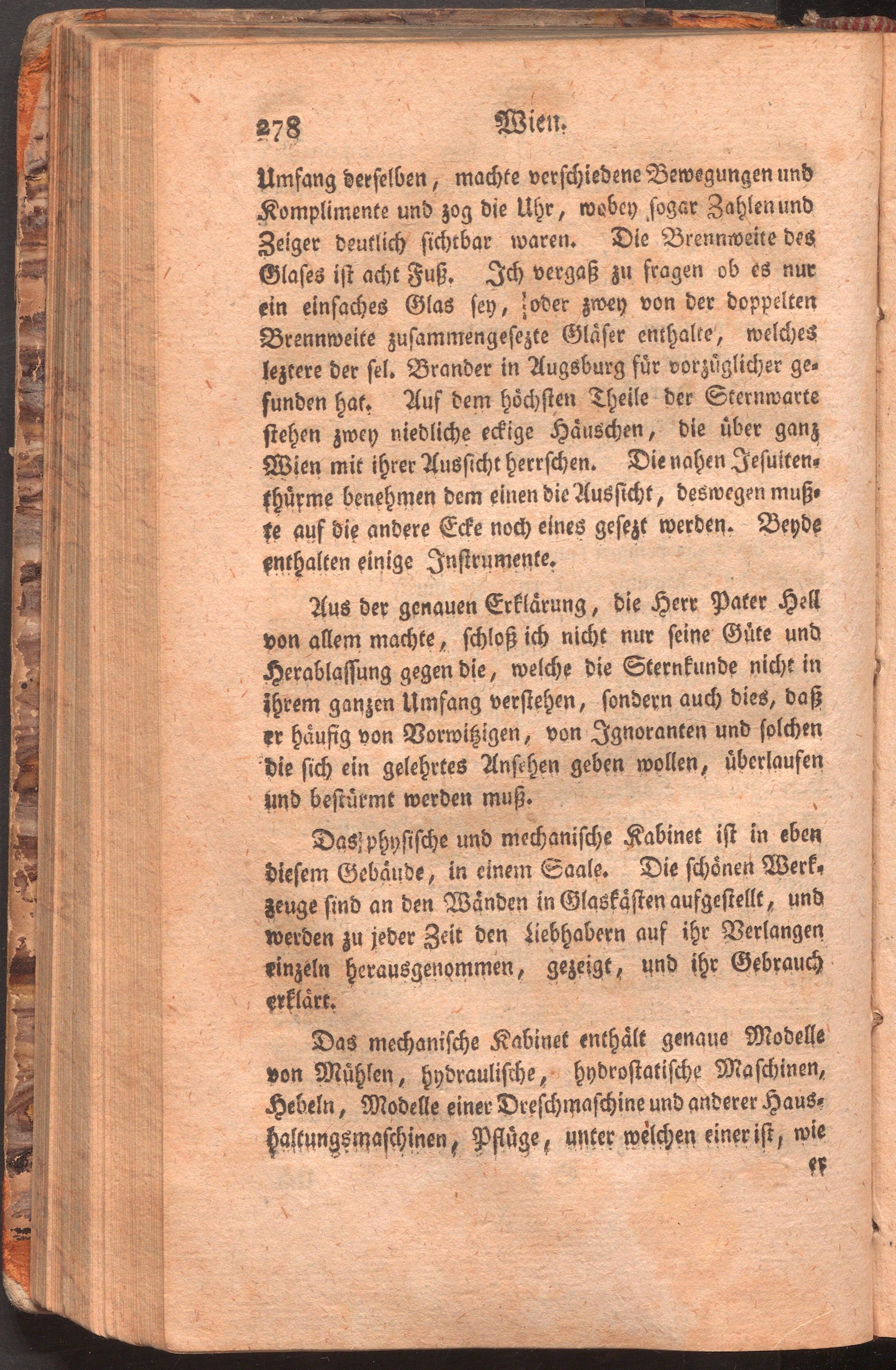 278 Wien.

Umfang derselben, machte verschiedene Bewegungen und Komplimente und zog die Uhr, wobey sogar Zahlen und Zeiger deutlich sichtbar waren. Die Brennweite des Glases ist acht Fuß. Ich vergaß zu fragen ob es nur ein einfaches Glas sey, oder zwey von der doppelten Brennweite zusammengesezte Gläser enthalte, welches leztere der sel. Brander in Augsburg für vorzüglicher gefunden hat. Auf dem höchsten Theile der Sternwarte stehen zwey niedliche eckige Häuschen, die über ganz Wien mit ihrer Aussicht herrschen. Die nahen Jesuitenthürme benehmen dem einen die Aussicht, deswegen mußte auf die andere Ecke noch eines gesezt werden. Beyde enthalten einige Instrumente.

Aus der genauen Erklärung, die Herr Pater Hell von allem machte, schloß ich nicht nur seine Güte und Herablassung gegen die, welche die Sternkunde nicht in ihrem ganzen Umfang verstehen, sondern auch dies, daß er häufig von Vorwitzigen, von Ignoranten und solchen die sich ein gelehrtes Ansehen geben wollen, überlaufen und bestürmt werden muß.

Das physische und mechanische Kabinet ist in eben diesem Gebäude, in einem Saale. Die schönen Werkzeuge sind an den Wänden in Glaskästen aufgestellt, und werden zu jeder Zeit den Liebhabern auf ihr Verlangen einzeln herausgenommen, gezeigt, und ihr Gebrauch erklärt.

Das mechanische Kabinet enthält genaue Modelle von Mühlen, hydraulische, hydrostatische Maschinen, Hebeln, Modelle einer Dreschmaschine und anderer Haushaltungsmaschinen, Pflüge, unter welchen einer ist, wie

er